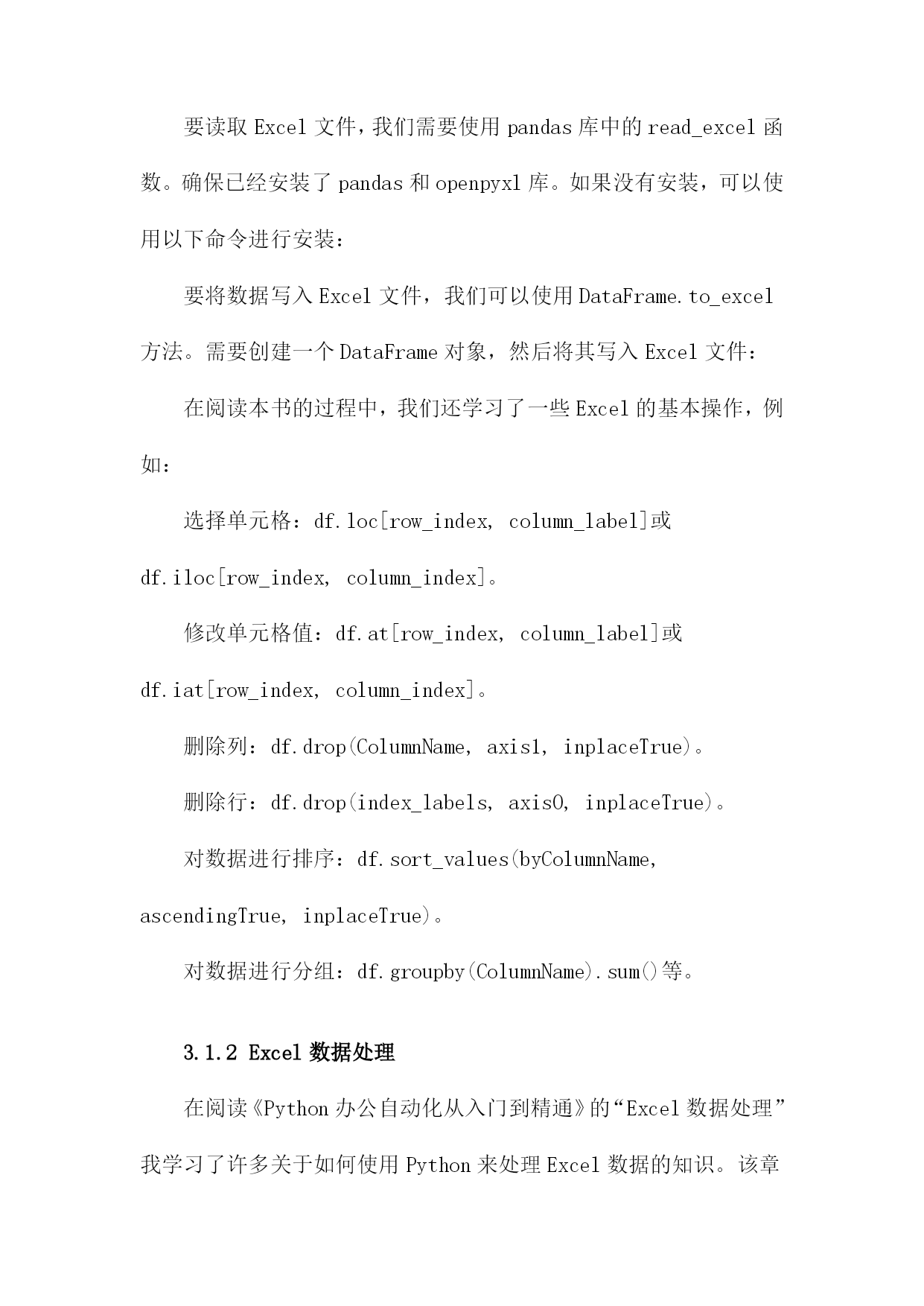 要读取 Excel 文件，我们需要使用 pandas 库中的 read_excel 函数。确保已经安装了 pandas 和 openpyxl 库。如果没有安装，可以使用以下命令进行安装：

要将数据写入 Excel 文件，我们可以使用 DataFrame.to_excel 方法。需要创建一个 DataFrame 对象，然后将其写入 Excel 文件：

在阅读本书的过程中，我们还学习了一些 Excel 的基本操作，例如：

选择单元格：df.loc[row_index, column_label]或 df.iloc[row_index, column_index]。

修改单元格值：df.at[row_index, column_label]或 df.iat[row_index, column_index]。

删除列：df.drop(ColumnName, axis1, inplaceTrue)。

删除行：df.drop(index_labels, axis0, inplaceTrue)。

对数据进行排序：df.sort_values(byColumnName, ascendingTrue, inplaceTrue)。

对数据进行分组：df.groupby(ColumnName).sum()等。

3.1.2 Excel 数据处理

在阅读《Python 办公自动化从入门到精通》的“Excel 数据处理”我学习了许多关于如何使用 Python 来处理 Excel 数据的知识。该章